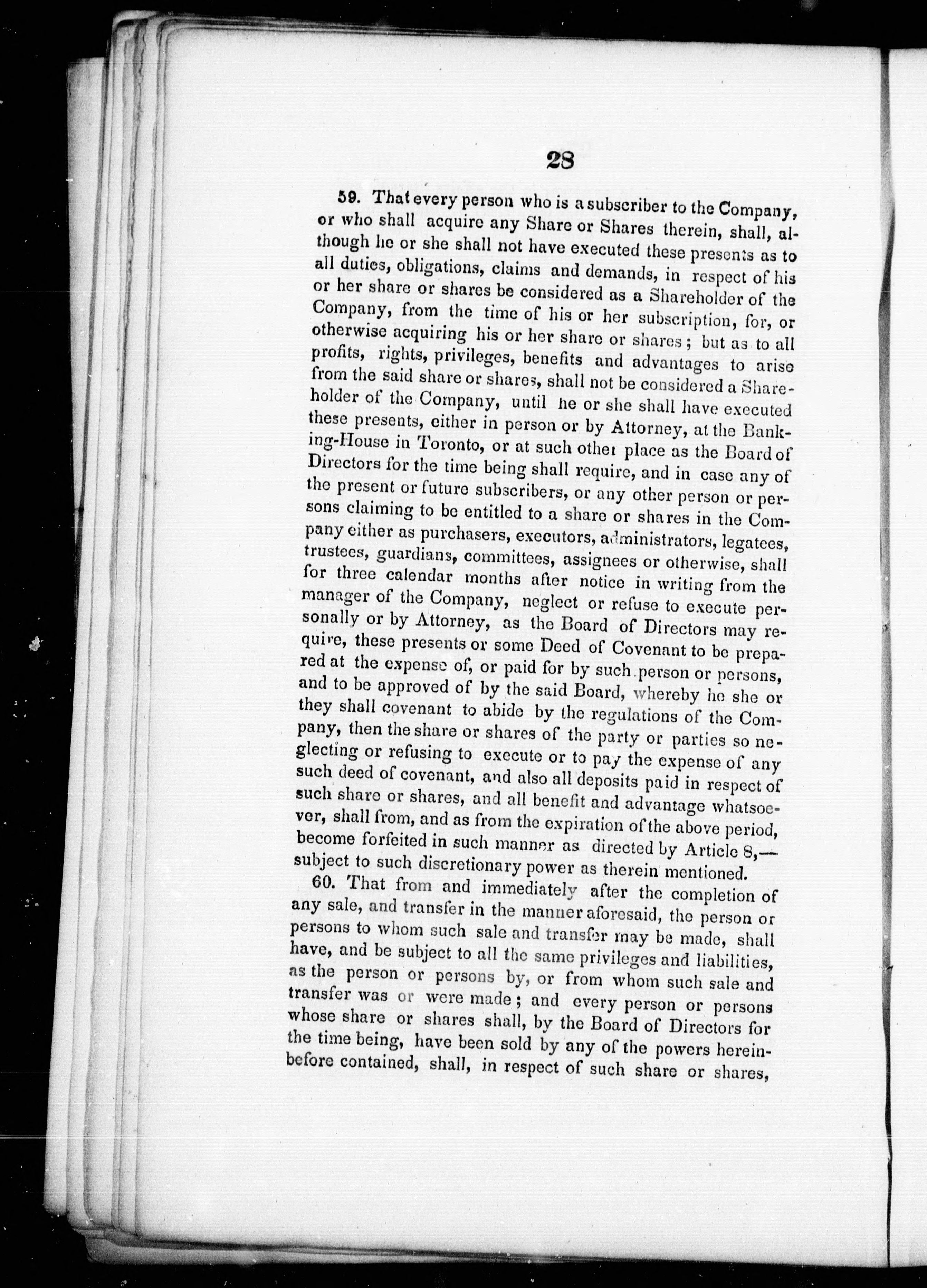 28

59. That every person who is a subscriber to the Company, or who shall acquire any Share or Shares therein, shall, although he or she shall not have executed these presents as to all duties, obligations, claims and demands, in respect of his or her share or shares be considered as a Shareholder of the Company, from the time of his or her subscription, for, or otherwise acquiring his or her share or shares; but as to all profits, rights, privileges, benefits and advantages to arise from the said share or shares, shall not be considered a Shareholder of the Company, until he or she shall have executed these presents, either in person or by Attorney, at the Banking-House in Toronto, or at such other place as the Board of Directors for the time being shall require, and in case any of the present or future subscribers, or any other person or persons claiming to be entitled to a share or shares in the Company either as purchasers, executors, administrators, legatees, trustees, guardians, committees, assignees or otherwise, shall for three calendar months after notice in writing from the manager of the Company, neglect or refuse to execute personally or by Attorney, as the Board of Directors may require, these presents or some Deed of Covenant to be prepared at the expense of, or paid for by such person or persons, and to be approved of by the said Board, whereby he she or they shall covenant to abide by the regulations of the Company, then the share or shares of the party or parties so neglecting or refusing to execute or to pay the expense of any such deed of covenant, and also all deposits paid in respect of such share or shares, and all benefit and advantage whatsoever, shall from, and as from the expiration of the above period, become forfeited in such manner as directed by Article 8,—subject to such discretionary power as therein mentioned.

60. That from and immediately after the completion of any sale, and transfer in the manner aforesaid, the person or persons to whom such sale and transfer may be made, shall have, and be subject to all the same privileges and liabilities, as the person or persons by, or from whom such sale and transfer was or were made; and every person or persons whose share or shares shall, by the Board of Directors for the time being, have been sold by any of the powers hereinbefore contained, shall, in respect of such share or shares,